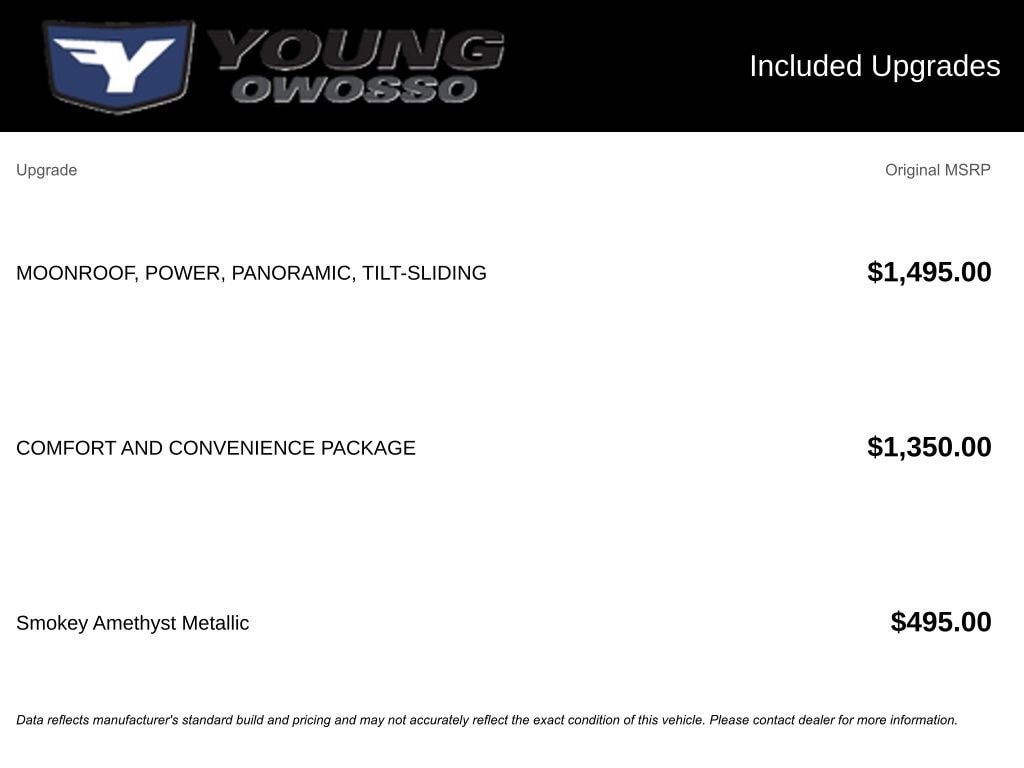 YOUNG
OWOSSO

Included Upgrades

| Upgrade | Original MSRP |
|---|---|
| MOONROOF, POWER, PANORAMIC, TILT-SLIDING | $1,495.00 |
| COMFORT AND CONVENIENCE PACKAGE | $1,350.00 |
| Smokey Amethyst Metallic | $495.00 |

Data reflects manufacturer's standard build and pricing and may not accurately reflect the exact condition of this vehicle. Please contact dealer for more information.